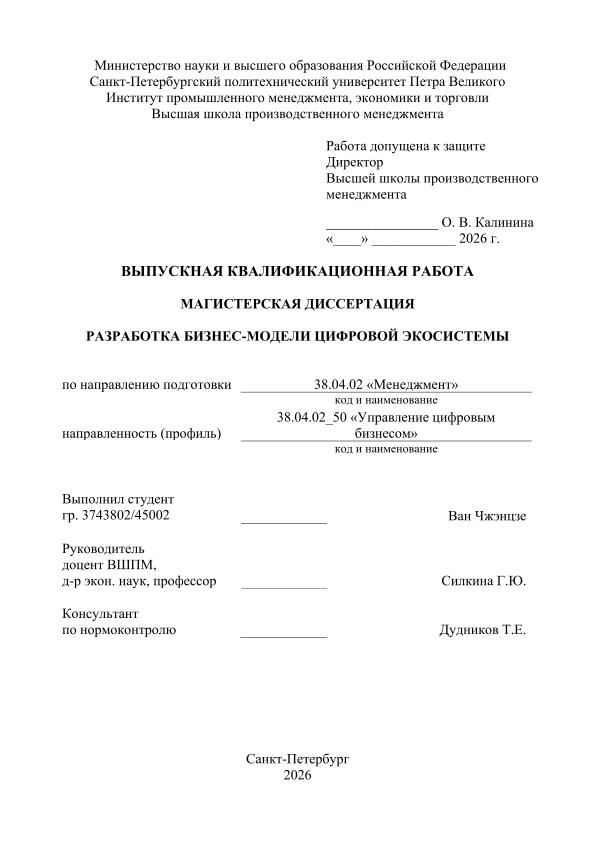 Министерство науки и высшего образования Российской Федерации
Санкт-Петербургский политехнический университет Петра Великого
Институт промышленного менеджмента, экономики и торговли
Высшая школа производственного менеджмента

Работа допущена к защите
Директор
Высшей школы производственного менеджмента

____ О. В. Калинина
«____» ____ 2026 г.

ВЫПУСКНАЯ КВАЛИФИКАЦИОННАЯ РАБОТА

МАГИСТЕРСКАЯ ДИССЕРТАЦИЯ

РАЗРАБОТКА БИЗНЕС-МОДЕЛИ ЦИФРОВОЙ ЭКОСИСТЕМЫ

по направлению подготовки 38.04.02 «Менеджмент»
код и наименование

направленность (профиль) 38.04.02_50 «Управление цифровым бизнесом»
код и наименование

Выполнил студент
гр. 3743802/45002 ____ Ван Чжэнцзе

Руководитель
доцент ВШПМ,
д-р экон. наук, профессор ____ Силкина Г.Ю.

Консультант
по нормоконтролю ____ Дудников Т.Е.

Санкт-Петербург
2026